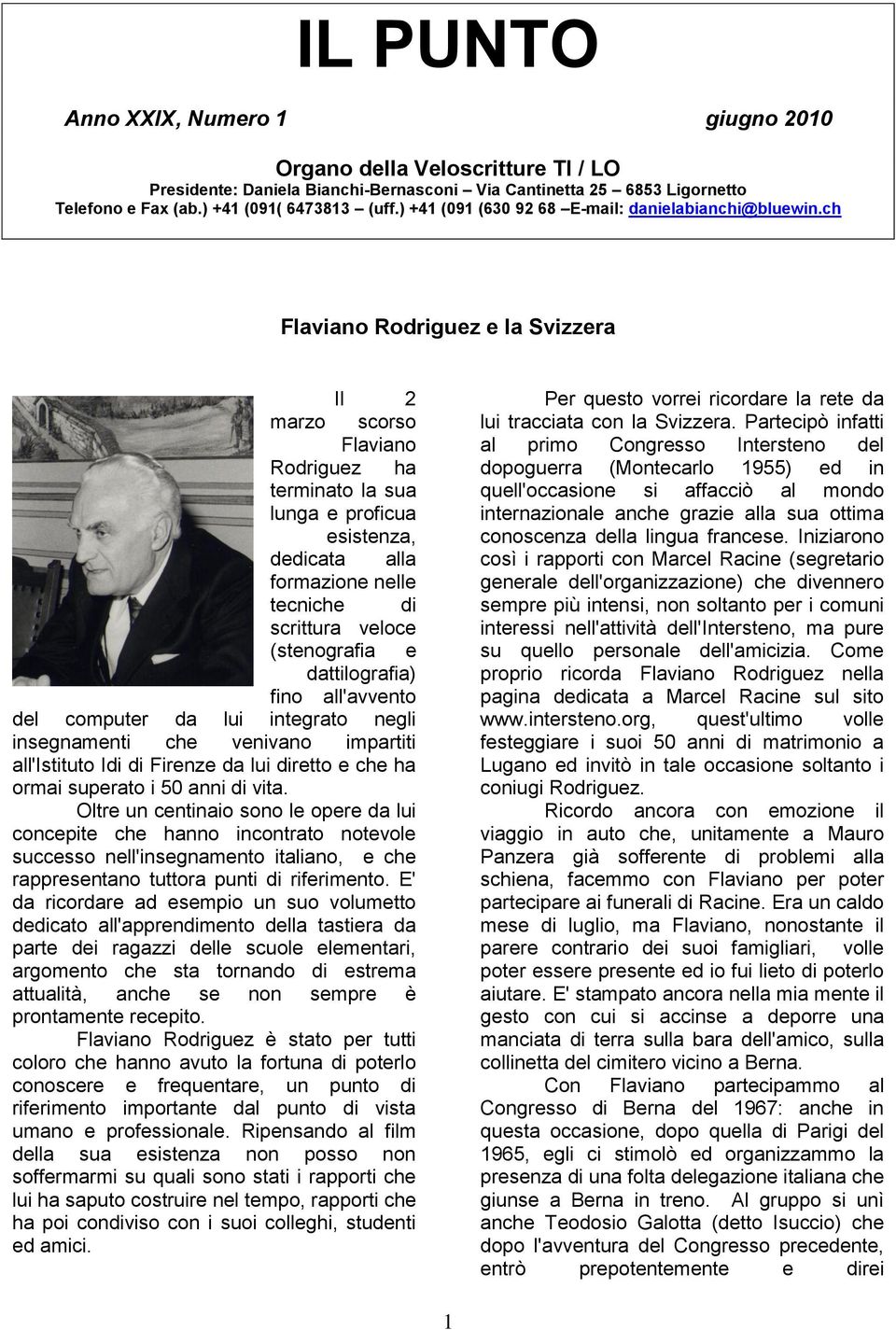 IL PUNTO

Anno XXIX, Numero 1 giugno 2010

Organo della Veloscritture TI / LO
Presidente: Daniela Bianchi-Bernasconi – Via Cantinetta 25 – 6853 Ligornetto
Telefono e Fax (ab.) +41 (091( 6473813 – (uff.) +41 (091 (630 92 68 –E-mail: danielabianchi@bluewin.ch

Flaviano Rodriguez e la Svizzera

Il 2 marzo scorso Flaviano Rodriguez ha terminato la sua lunga e proficua esistenza, dedicata alla formazione nelle tecniche di scrittura veloce (stenografia e dattilografia) fino all'avvento del computer da lui integrato negli insegnamenti che venivano impartiti all'Istituto Idi di Firenze da lui diretto e che ha ormai superato i 50 anni di vita.

Oltre un centinaio sono le opere da lui concepite che hanno incontrato notevole successo nell'insegnamento italiano, e che rappresentano tuttora punti di riferimento. E' da ricordare ad esempio un suo volumetto dedicato all'apprendimento della tastiera da parte dei ragazzi delle scuole elementari, argomento che sta tornando di estrema attualità, anche se non sempre è prontamente recepito.

Flaviano Rodriguez è stato per tutti coloro che hanno avuto la fortuna di poterlo conoscere e frequentare, un punto di riferimento importante dal punto di vista umano e professionale. Ripensando al film della sua esistenza non posso non soffermarmi su quali sono stati i rapporti che lui ha saputo costruire nel tempo, rapporti che ha poi condiviso con i suoi colleghi, studenti ed amici.

Per questo vorrei ricordare la rete da lui tracciata con la Svizzera. Partecipò infatti al primo Congresso Intersteno del dopoguerra (Montecarlo 1955) ed in quell'occasione si affacciò al mondo internazionale anche grazie alla sua ottima conoscenza della lingua francese. Iniziarono così i rapporti con Marcel Racine (segretario generale dell'organizzazione) che divennero sempre più intensi, non soltanto per i comuni interessi nell'attività dell'Intersteno, ma pure su quello personale dell'amicizia. Come proprio ricorda Flaviano Rodriguez nella pagina dedicata a Marcel Racine sul sito www.intersteno.org, quest'ultimo volle festeggiare i suoi 50 anni di matrimonio a Lugano ed invitò in tale occasione soltanto i coniugi Rodriguez.

Ricordo ancora con emozione il viaggio in auto che, unitamente a Mauro Panzera già sofferente di problemi alla schiena, facemmo con Flaviano per poter partecipare ai funerali di Racine. Era un caldo mese di luglio, ma Flaviano, nonostante il parere contrario dei suoi famigliari, volle poter essere presente ed io fui lieto di poterlo aiutare. E' stampato ancora nella mia mente il gesto con cui si accinse a deporre una manciata di terra sulla bara dell'amico, sulla collinetta del cimitero vicino a Berna.

Con Flaviano partecipammo al Congresso di Berna del 1967: anche in questa occasione, dopo quella di Parigi del 1965, egli ci stimolò ed organizzammo la presenza di una folta delegazione italiana che giunse a Berna in treno. Al gruppo si unì anche Teodosio Galotta (detto Isuccio) che dopo l'avventura del Congresso precedente, entrò prepotentemente e direi

1